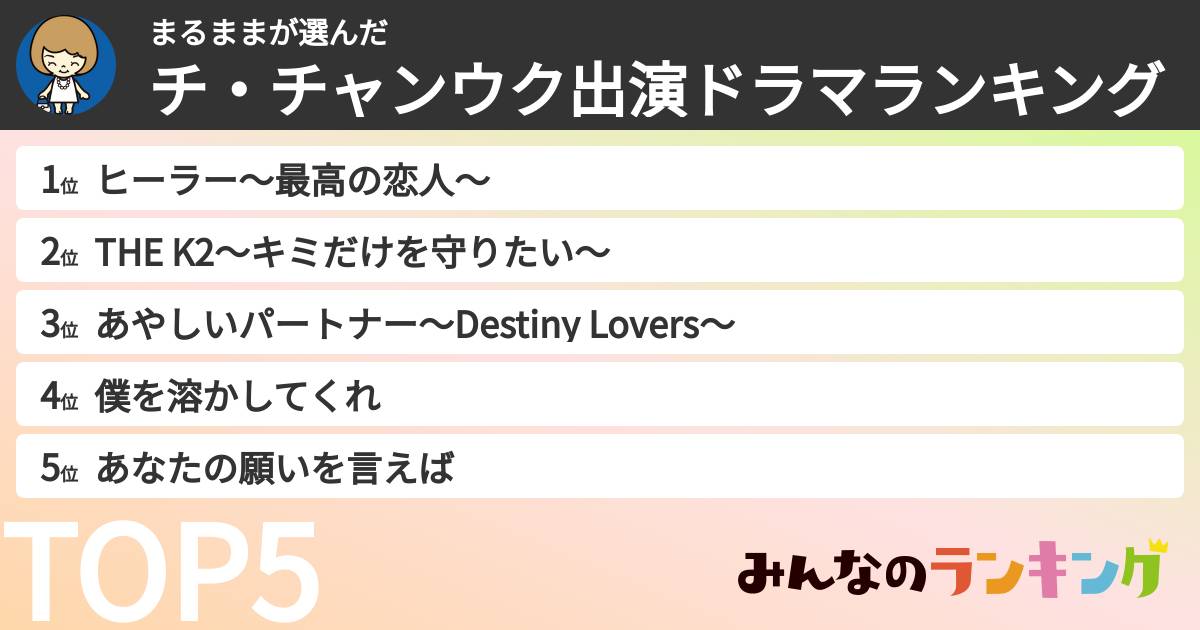 まるままが選んだ
チ・チャンウク出演ドラマランキング

1位 ヒーラー〜最高の恋人〜
2位 THE K2〜キミだけを守りたい〜
3位 あやしいパートナー〜Destiny Lovers〜
4位 僕を溶かしてくれ
5位 あなたの願いを言えば

TOP5

みんなのランキング